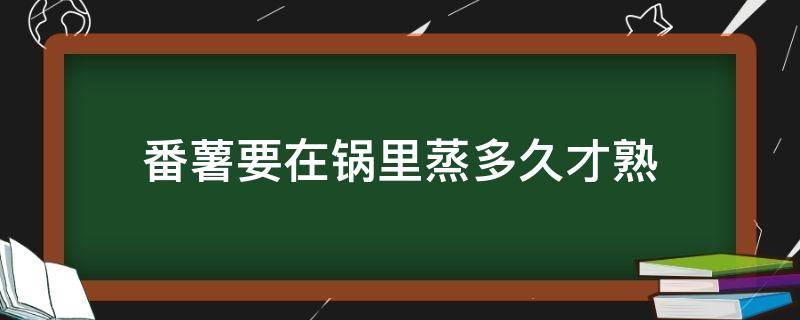 番薯要在锅里蒸多久才熟